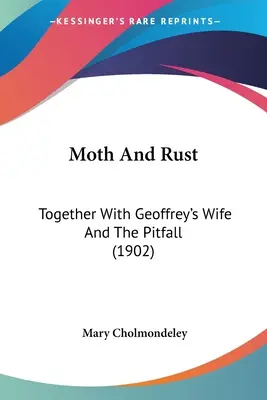 —KESSINGER'S RARE REPRINTS—

Moth And Rust

Together With Geoffrey's Wife And The Pitfall (1902)

Mary Cholmondeley